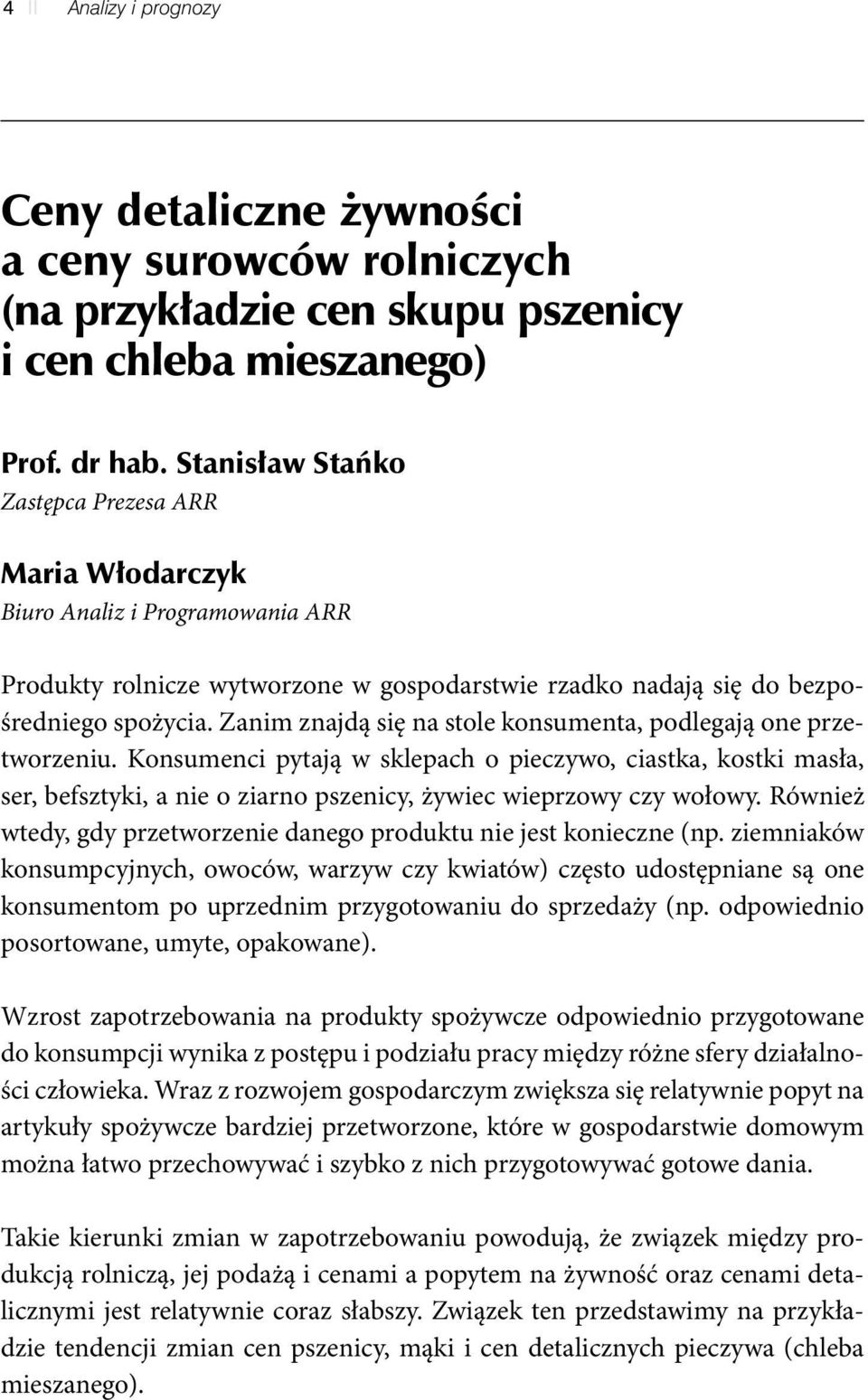 4 || Analizy i prognozy

Ceny detaliczne żywności a ceny surowców rolniczych (na przykładzie cen skupu pszenicy i cen chleba mieszanego)

Prof. dr hab. Stanisław Stańko
Zastępca Prezesa ARR

Maria Włodarczyk
Biuro Analiz i Programowania ARR

Produkty rolnicze wytworzone w gospodarstwie rzadko nadają się do bezpośredniego spożycia. Zanim znajdą się na stole konsumenta, podlegają one przetworzeniu. Konsumenci pytają w sklepach o pieczywo, ciastka, kostki masła, ser, befsztyki, a nie o ziarno pszenicy, żywiec wieprzowy czy wołowy. Również wtedy, gdy przetworzenie danego produktu nie jest konieczne (np. ziemniaków konsumpcyjnych, owoców, warzyw czy kwiatów) często udostępniane są one konsumentom po uprzednim przygotowaniu do sprzedaży (np. odpowiednio posortowane, umyte, opakowane).

Wzrost zapotrzebowania na produkty spożywcze odpowiednio przygotowane do konsumpcji wynika z postępu i podziału pracy między różne sfery działalności człowieka. Wraz z rozwojem gospodarczym zwiększa się relatywnie popyt na artykuły spożywcze bardziej przetworzone, które w gospodarstwie domowym można łatwo przechowywać i szybko z nich przygotowywać gotowe dania.

Takie kierunki zmian w zapotrzebowaniu powodują, że związek między produkcją rolniczą, jej podażą i cenami a popytem na żywność oraz cenami detalicznymi jest relatywnie coraz słabszy. Związek ten przedstawimy na przykładzie tendencji zmian cen pszenicy, mąki i cen detalicznych pieczywa (chleba mieszanego).